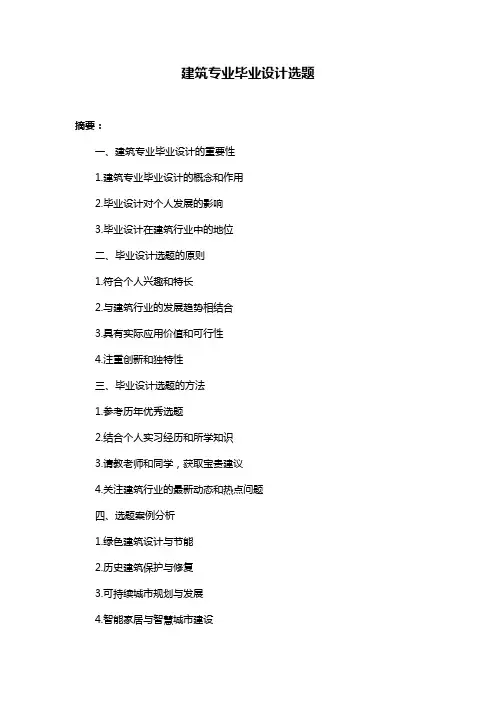 建筑专业毕业设计选题

摘要：

一、建筑专业毕业设计的重要性

1.建筑专业毕业设计的概念和作用

2.毕业设计对个人发展的影响

3.毕业设计在建筑行业中的地位

二、毕业设计选题的原则

1.符合个人兴趣和特长

2.与建筑行业的发展趋势相结合

3.具有实际应用价值和可行性

4.注重创新和独特性

三、毕业设计选题的方法

1.参考历年优秀选题

2.结合个人实习经历和所学知识

3.请教老师和同学，获取宝贵建议

4.关注建筑行业的最新动态和热点问题

四、选题案例分析

1.绿色建筑设计与节能

2.历史建筑保护与修复

3.可持续城市规划与发展

4.智能家居与智慧城市建设